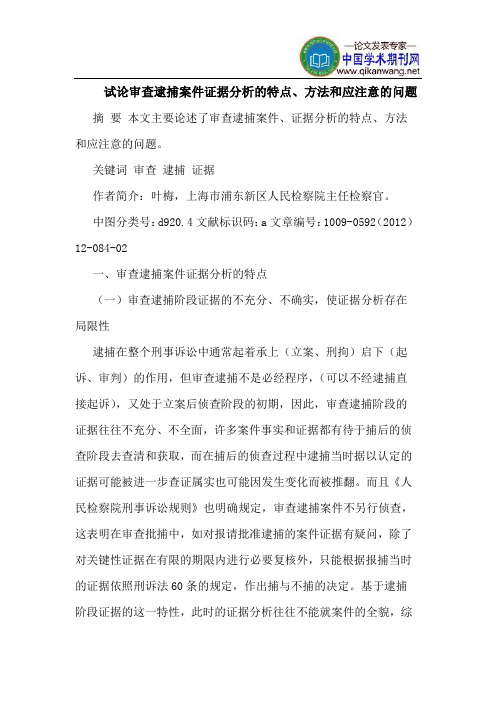 —论文发表专家—
中国学术期刊网
www.qikanwang.net

试论审查逮捕案件证据分析的特点、方法和应注意的问题

摘 要 本文主要论述了审查逮捕案件、证据分析的特点、方法和应注意的问题。

关键词 审查 逮捕 证据

作者简介：叶梅，上海市浦东新区人民检察院主任检察官。

中图分类号：d920.4 文献标识码：a 文章编号：1009-0592（2012）12-084-02

一、审查逮捕案件证据分析的特点

（一）审查逮捕阶段证据的不充分、不确实，使证据分析存在局限性

逮捕在整个刑事诉讼中通常起着承上（立案、刑拘）启下（起诉、审判）的作用，但审查逮捕不是必经程序，（可以不经逮捕直接起诉），又处于立案后侦查阶段的初期，因此，审查逮捕阶段的证据往往不充分、不全面，许多案件事实和证据都有待于捕后的侦查阶段去查清和获取，而在捕后的侦查过程中逮捕当时据以认定的证据可能被进一步查证属实也可能因发生变化而被推翻。而且《人民检察院刑事诉讼规则》也明确规定，审查逮捕案件不另行侦查，这表明在审查批捕中，如对报请批准逮捕的案件证据有疑问，除了对关键性证据在有限的期限内进行必要复核外，只能根据报捕当时的证据依照刑诉法60条的规定，作出捕与不捕的决定。基于逮捕阶段证据的这一特性，此时的证据分析往往不能就案件的全貌，综